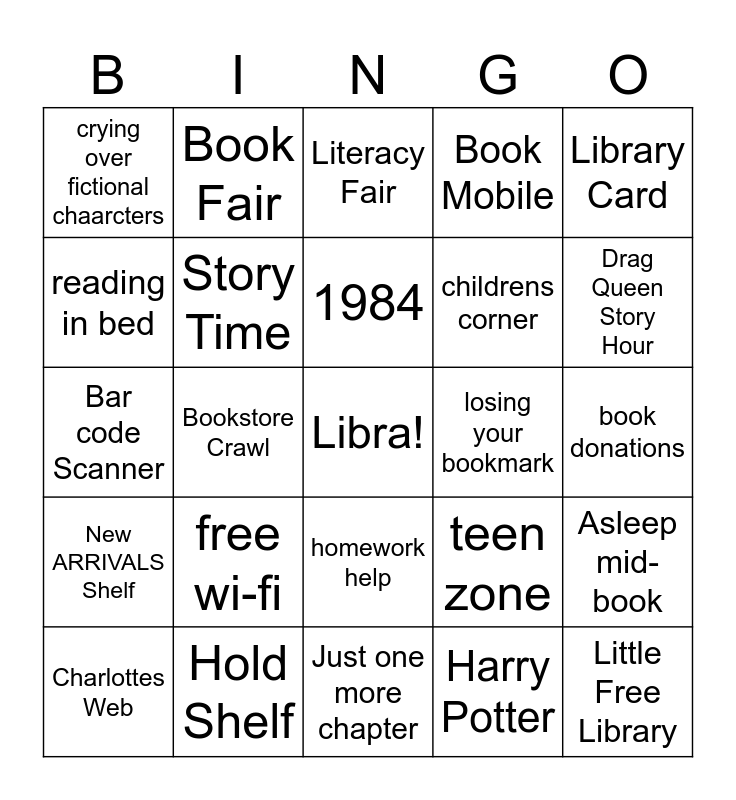 | B | I | N | G | O |
|---|---|---|---|---|
| crying over fictional chaarcters | Book Fair | Literacy Fair | Book Mobile | Library Card |
| reading in bed | Story Time | 1984 | childrens corner | Drag Queen Story Hour |
| Bar code Scanner | Bookstore Crawl | Libra! | losing your bookmark | book donations |
| New ARRIVALS Shelf | free wi-fi | homework help | teen zone | Asleep mid-book |
| Charlottes Web | Hold Shelf | Just one more chapter | Harry Potter | Little Free Library |